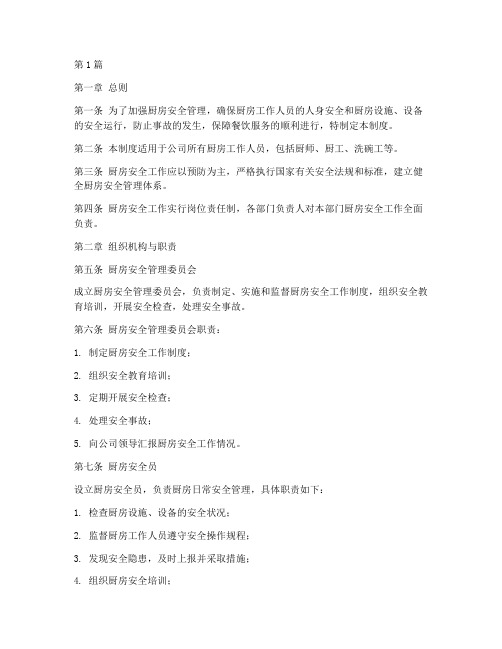 第1篇

第一章 总则

第一条 为了加强厨房安全管理，确保厨房工作人员的人身安全和厨房设施、设备的安全运行，防止事故的发生，保障餐饮服务的顺利进行，特制定本制度。

第二条 本制度适用于公司所有厨房工作人员，包括厨师、厨工、洗碗工等。

第三条 厨房安全工作应以预防为主，严格执行国家有关安全法规和标准，建立健全厨房安全管理体系。

第四条 厨房安全工作实行岗位责任制，各部门负责人对本部门厨房安全工作全面负责。

第二章 组织机构与职责

第五条 厨房安全管理委员会

成立厨房安全管理委员会，负责制定、实施和监督厨房安全工作制度，组织安全教育培训，开展安全检查，处理安全事故。

第六条 厨房安全管理委员会职责：

1. 制定厨房安全工作制度；

2. 组织安全教育培训；

3. 定期开展安全检查；

4. 处理安全事故；

5. 向公司领导汇报厨房安全工作情况。

第七条 厨房安全员

设立厨房安全员，负责厨房日常安全管理，具体职责如下：

1. 检查厨房设施、设备的安全状况；

2. 监督厨房工作人员遵守安全操作规程；

3. 发现安全隐患，及时上报并采取措施；

4. 组织厨房安全培训；